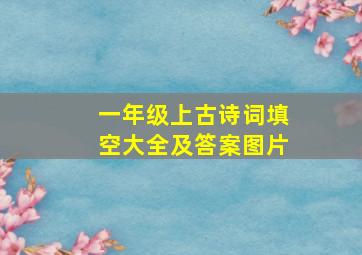 一年级上古诗词填空大全及答案图片